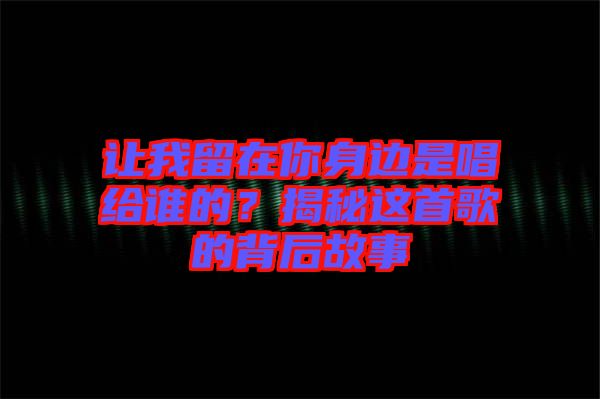 让我留在你身边是唱给谁的？揭秘这首歌的背后故事